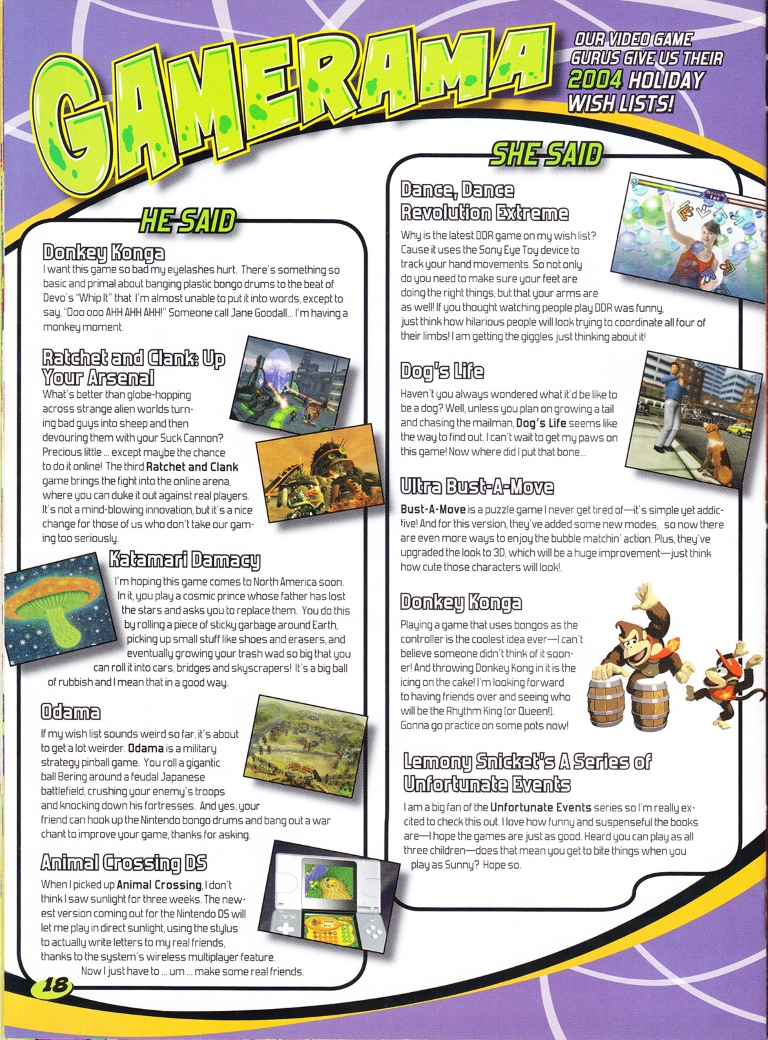 GAMERAMA

OUR VIDEO GAME GURUS GIVE US THEIR 2004 HOLIDAY WISH LISTS!

HE SAID

Donkey Konga
I want this game so bad my eyelashes hurt. There's something so basic and primal about banging plastic bongo drums to the beat of Devo's "Whip It" that I'm almost unable to put it into words, except to say, "Ooo ooo AHH AHH AHH!" Someone call Jane Goodall... I'm having a monkey moment.

Ratchet and Clank: Up Your Arsenal
What's better than globe-hopping across strange alien worlds turning bad guys into sheep and then devouring them with your Suck Cannon? Precious little ... except maybe the chance to do it online! The third Ratchet and Clank game brings the fight into the online arena, where you can duke it out against real players. It's not a mind-blowing innovation, but it's a nice change for those of us who don't take our gaming too seriously.

Katamari Damacy
I'm hoping this game comes to North America soon. In it, you play a cosmic prince whose father has lost the stars and asks you to replace them. You do this by rolling a piece of sticky garbage around Earth, picking up small stuff like shoes and erasers, and eventually growing your trash wad so big that you can roll it into cars, bridges and skyscrapers! It's a big ball of rubbish and I mean that in a good way.

Odama
If my wish list sounds weird so far, it's about to get a lot weirder. Odama is a military strategy pinball game. You roll a gigantic ball Bering around a feudal Japanese battlefield, crushing your enemy's troops and knocking down his fortresses. And yes, your friend can hook up the Nintendo bongo drums and bang out a war chant to improve your game, thanks for asking.

Animal Crossing DS
When I picked up Animal Crossing, I don't think I saw sunlight for three weeks. The newest version coming out for the Nintendo DS will let me play in direct sunlight, using the stylus to actually write letters to my real friends, thanks to the system's wireless multiplayer feature. Now I just have to ... um ... make some real friends.

18

SHE SAID

Dance, Dance Revolution Extreme
Why is the latest DDR game on my wish list? Cause it uses the Sony Eye Toy device to track your hand movements. So not only do you need to make sure your feet are doing the right things, but that your arms are as well! If you thought watching people play DDR was funny, just think how hilarious people will look trying to coordinate all four of their limbs! I am getting the giggles just thinking about it!

Dog's Life
Haven't you always wondered what it'd be like to be a dog? Well, unless you plan on growing a tail and chasing the mailman, Dog's Life seems like the way to find out. I can't wait to get my paws on this game! Now where did I put that bone...

Ultra Bust-A-Move
Bust-A-Move is a puzzle game I never get tired of—it's simple yet addictive! And for this version, they've added some new modes, so now there are even more ways to enjoy the bubble matchin' action. Plus, they've upgraded the look to 3D, which will be a huge improvement—just think how cute those characters will look!.

Donkey Konga
Playing a game that uses bongos as the controller is the coolest idea ever—I can't believe someone didn't think of it sooner! And throwing Donkey Kong in it is the icing on the cake! I'm looking forward to having friends over and seeing who will be the Rhythm King (or Queen!). Gonna go practice on some pots now!

Lemony Snicket's A Series of Unfortunate Events
I am a big fan of the Unfortunate Events series so I'm really excited to check this out. I love how funny and suspenseful the books are—I hope the games are just as good. Heard you can play as all three children—does that mean you get to bite things when you play as Sunny? Hope so.